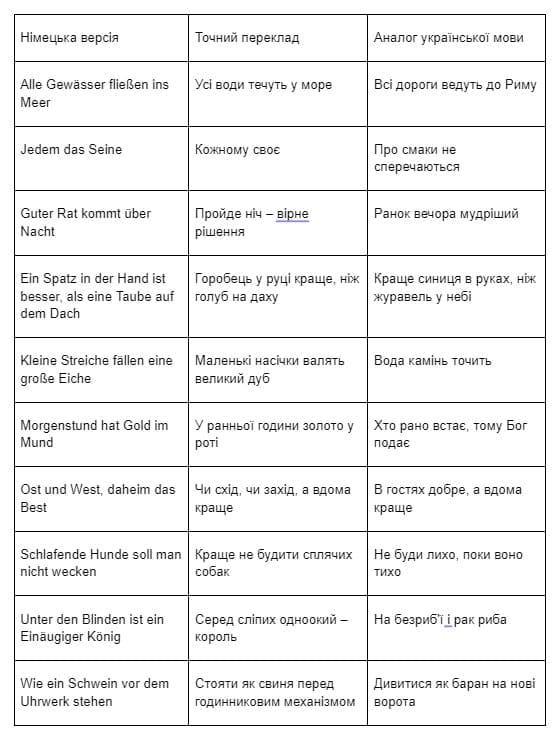 | Німецька версія | Точний переклад | Аналог української мови |
|---|---|---|
| Alle Gewässer fließen ins Meer | Усі води течуть у море | Всі дороги ведуть до Риму |
| Jedem das Seine | Кожному своє | Про смаки не сперечаються |
| Guter Rat kommt über Nacht | Пройде ніч – вірне рішення | Ранок вечора мудріший |
| Ein Spatz in der Hand ist besser, als eine Taube auf dem Dach | Горобець у руці краще, ніж голуб на даху | Краще синиця в руках, ніж журавель у небі |
| Kleine Streiche fällen eine große Eiche | Маленькі насічки валять великий дуб | Вода камінь точить |
| Morgenstund hat Gold im Mund | У ранньої години золото у роті | Хто рано встає, тому Бог подає |
| Ost und West, daheim das Best | Чи схід, чи захід, а вдома краще | В гостях добре, а вдома краще |
| Schlafende Hunde soll man nicht wecken | Краще не будити сплячих собак | Не буди лихо, поки воно тихо |
| Unter den Blinden ist ein Einäugiger König | Серед сліпих одноокий – король | На безриб'ї і рак риба |
| Wie ein Schwein vor dem Uhrwerk stehen | Стояти як свиня перед годинниковим механізмом | Дивитися як баран на нові ворота |